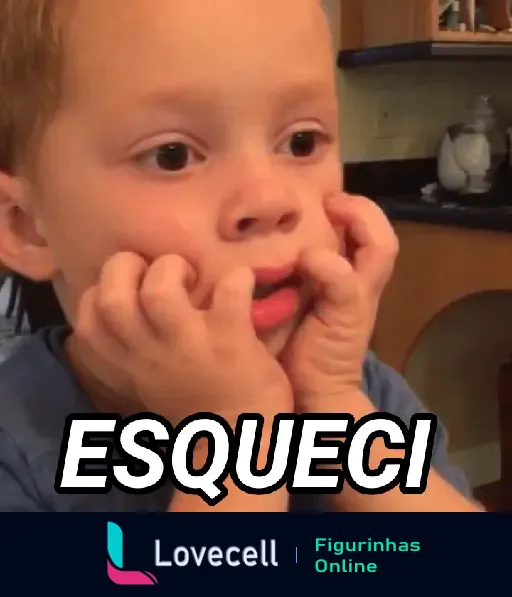 ESQUECI

Lovecell | Figurinhas Online